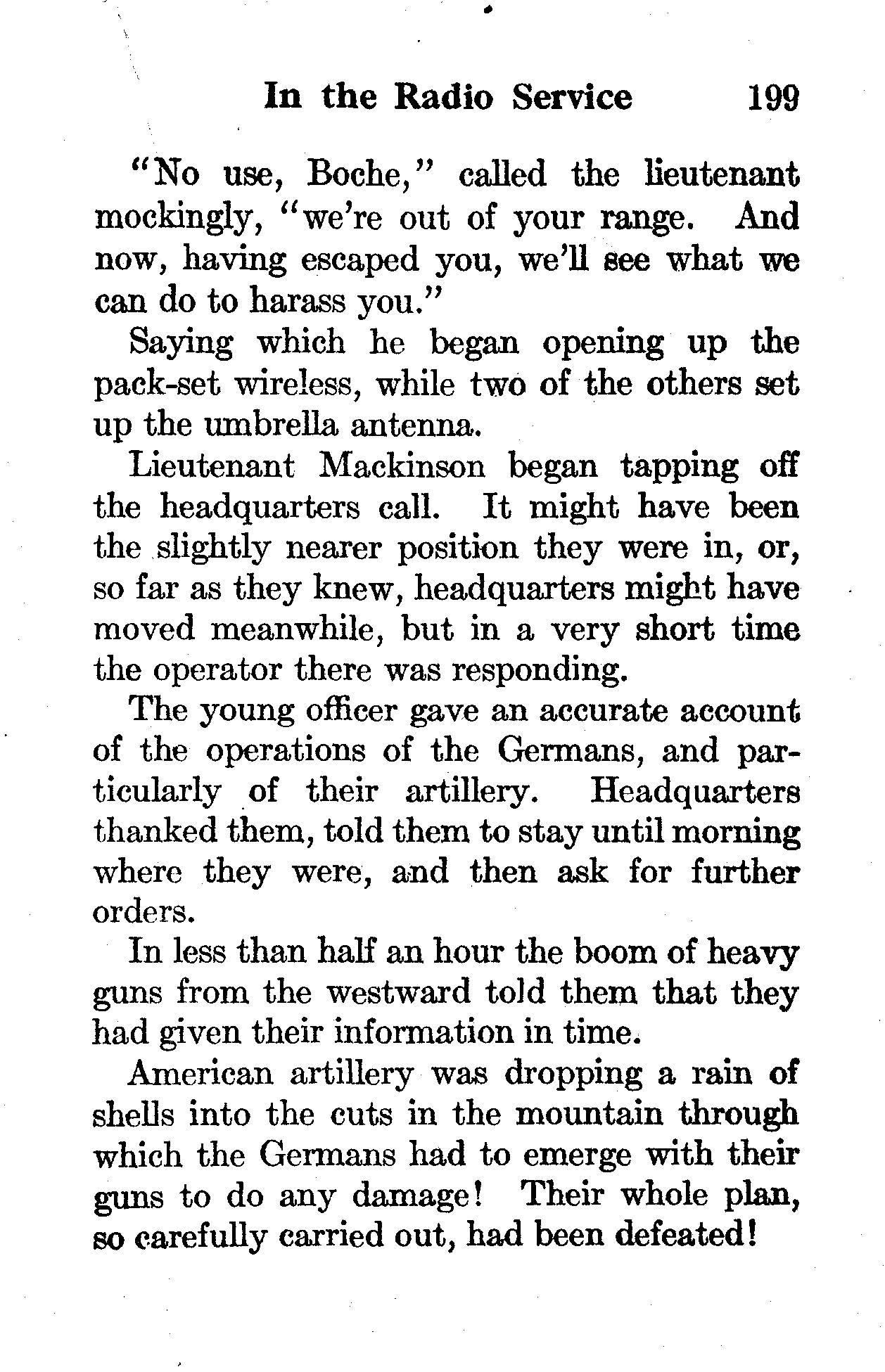 In the Radio Service 199

"No use, Boche," called the lieutenant mockingly, "we're out of your range. And now, having escaped you, we'll see what we can do to harass you."

Saying which he began opening up the pack-set wireless, while two of the others set up the umbrella antenna.

Lieutenant Mackinson began tapping off the headquarters call. It might have been the slightly nearer position they were in, or, so far as they knew, headquarters might have moved meanwhile, but in a very short time the operator there was responding.

The young officer gave an accurate account of the operations of the Germans, and particularly of their artillery. Headquarters thanked them, told them to stay until morning where they were, and then ask for further orders.

In less than half an hour the boom of heavy guns from the westward told them that they had given their information in time.

American artillery was dropping a rain of shells into the cuts in the mountain through which the Germans had to emerge with their guns to do any damage! Their whole plan, so carefully carried out, had been defeated!